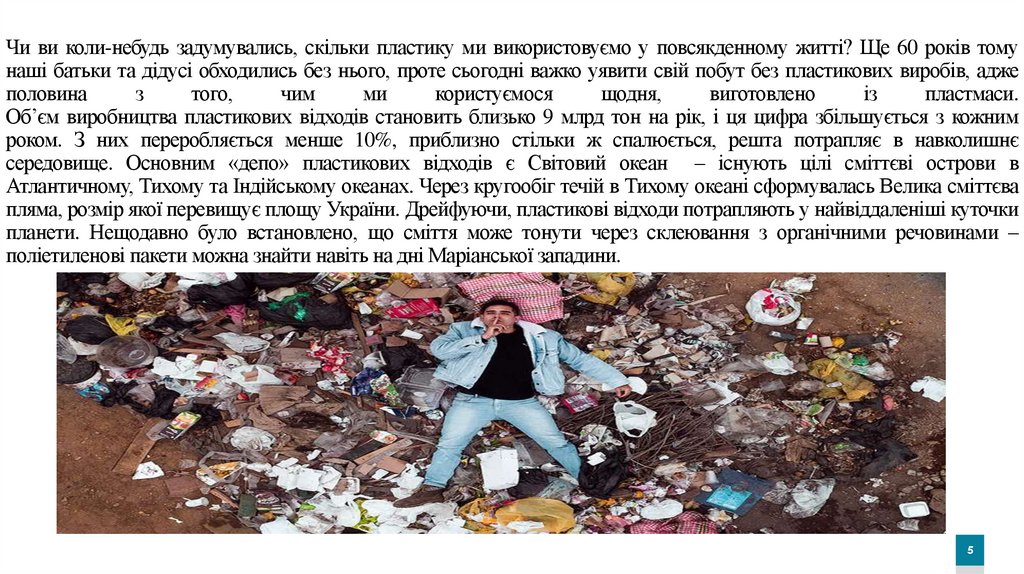 Чи ви коли-небудь задумувались, скільки пластику ми використовуємо у повсякденному житті? Ще 60 років тому наші батьки та дідусі обходились без нього, проте сьогодні важко уявити свій побут без пластикових виробів, адже половина з того, чим ми користуємося щодня, виготовлено із пластмаси. Об'єм виробництва пластикових відходів становить близько 9 млрд тон на рік, і ця цифра збільшується з кожним роком. З них переробляється менше 10%, приблизно стільки ж спалюється, решта потрапляє в навколишнє середовище. Основним «депо» пластикових відходів є Світовий океан – існують цілі сміттєві острови в Атлантичному, Тихому та Індійському океанах. Через кругообіг течій в Тихому океані сформувалась Велика сміттєва пляма, розмір якої перевищує площу України. Дрейфуючи, пластикові відходи потрапляють у найвіддаленіші куточки планети. Нещодавно було встановлено, що сміття може тонути через склеювання з органічними речовинами – поліетиленові пакети можна знайти навіть на дні Маріанської западини.

5